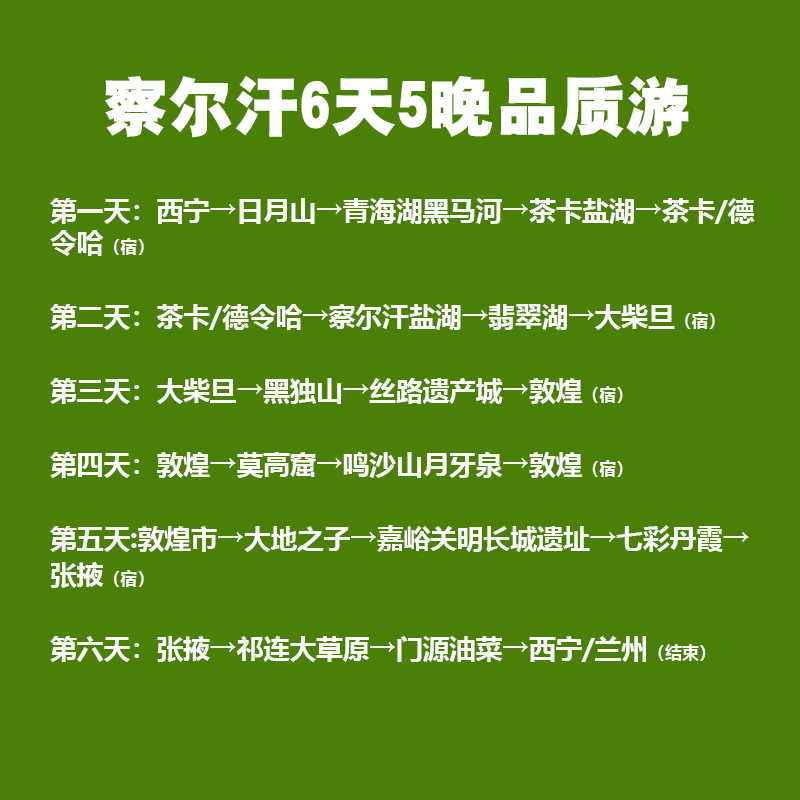 察尔汗6天5晚品质游

第一天：西宁→日月山→青海湖黑马河→茶卡盐湖→茶卡/德令哈（宿）

第二天：茶卡/德令哈→察尔汗盐湖→翡翠湖→大柴旦（宿）

第三天：大柴旦→黑独山→丝路遗产城→敦煌（宿）

第四天：敦煌→莫高窟→鸣沙山月牙泉→敦煌（宿）

第五天:敦煌市→大地之子→嘉峪关明长城遗址→七彩丹霞→张掖（宿）

第六天：张掖→祁连大草原→门源油菜→西宁/兰州（结束）